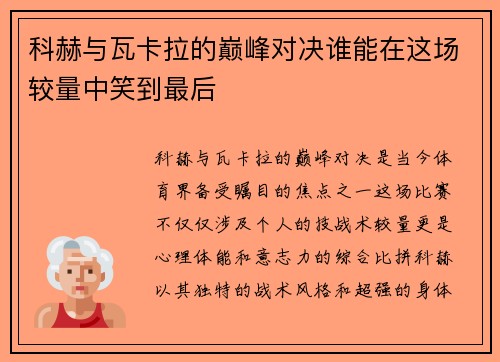 科赫与瓦卡拉的巅峰对决谁能在这场较量中笑到最后

科赫与瓦卡拉的巅峰对决是当今体育界备受瞩目的焦点之一这场比赛不仅仅涉及个人的技战术较量更是心理体能和意志力的综合比拼科赫以其独特的战术风格和超强的身体